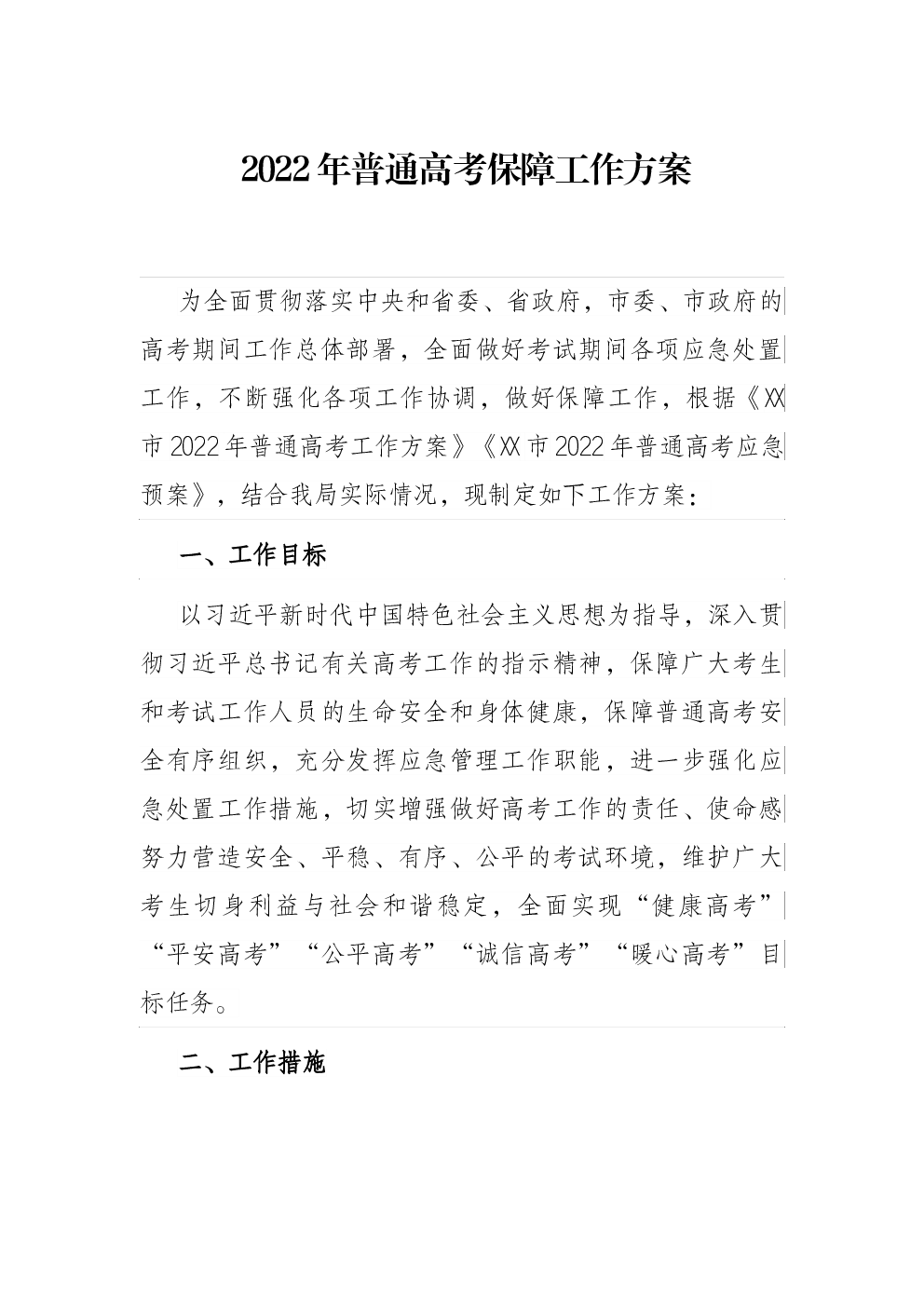 2022年普通高考保障工作方案

为全面贯彻落实中央和省委、省政府，市委、市政府的高考期间工作总体部署，全面做好考试期间各项应急处置工作，不断强化各项工作协调，做好保障工作，根据《XX市2022年普通高考工作方案》《XX市2022年普通高考应急预案》，结合我局实际情况，现制定如下工作方案：

一、工作目标

以习近平新时代中国特色社会主义思想为指导，深入贯彻习近平总书记有关高考工作的指示精神，保障广大考生和考试工作人员的生命安全和身体健康，保障普通高考安全有序组织，充分发挥应急管理工作职能，进一步强化应急处置工作措施，切实增强做好高考工作的责任、使命感努力营造安全、平稳、有序、公平的考试环境，维护广大考生切身利益与社会和谐稳定，全面实现“健康高考”“平安高考”“公平高考”“诚信高考”“暖心高考”目标任务。

二、工作措施